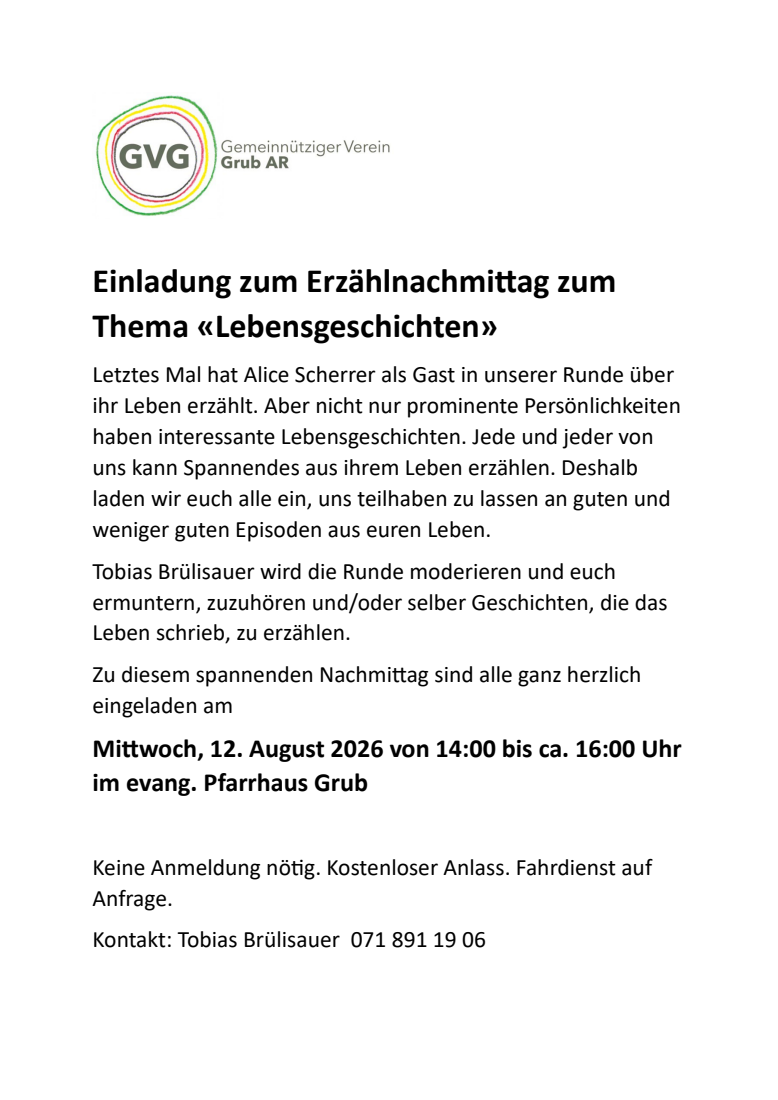 GVG Gemeinnütziger Verein Grub AR

Einladung zum Erzählnachmittag zum Thema «Lebensgeschichten»

Letztes Mal hat Alice Scherrer als Gast in unserer Runde über ihr Leben erzählt. Aber nicht nur prominente Persönlichkeiten haben interessante Lebensgeschichten. Jede und jeder von uns kann Spannendes aus ihrem Leben erzählen. Deshalb laden wir euch alle ein, uns teilhaben zu lassen an guten und weniger guten Episoden aus euren Leben.

Tobias Brülisauer wird die Runde moderieren und euch ermuntern, zuzuhören und/oder selber Geschichten, die das Leben schrieb, zu erzählen.

Zu diesem spannenden Nachmittag sind alle ganz herzlich eingeladen am

Mittwoch, 12. August 2026 von 14:00 bis ca. 16:00 Uhr im evang. Pfarrhaus Grub

Keine Anmeldung nötig. Kostenloser Anlass. Fahrdienst auf Anfrage.

Kontakt: Tobias Brülisauer 071 891 19 06